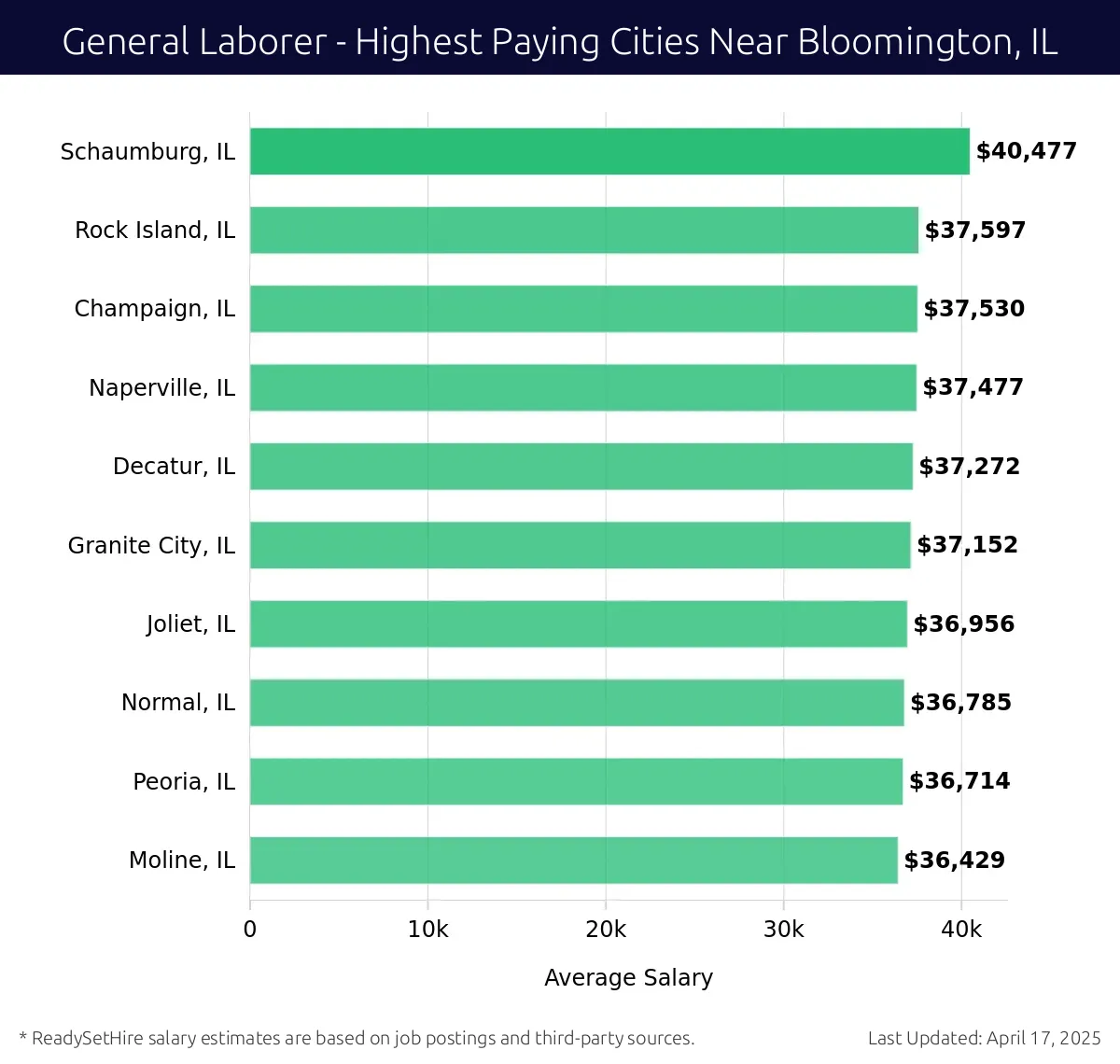 General Laborer - Highest Paying Cities Near Bloomington, IL

Schaumburg, IL $40,477
Rock Island, IL $37,597
Champaign, IL $37,530
Naperville, IL $37,477
Decatur, IL $37,272
Granite City, IL $37,152
Joliet, IL $36,956
Normal, IL $36,785
Peoria, IL $36,714
Moline, IL $36,429

0 10k 20k 30k 40k

Average Salary

* ReadySetHire salary estimates are based on job postings and third-party sources.

Last Updated: April 17, 2025